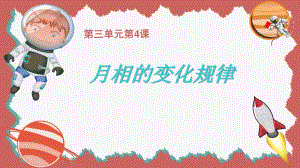 第三单元第4课

月相的变化规律